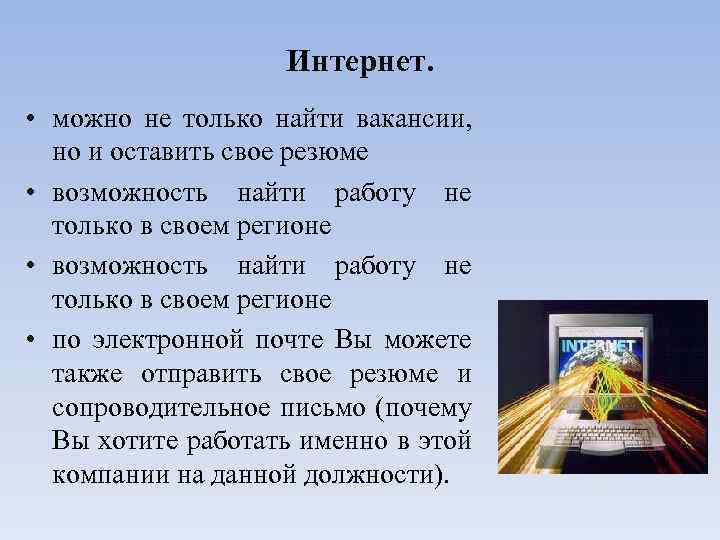 Интернет.

• можно не только найти вакансии, но и оставить свое резюме

• возможность найти работу не только в своем регионе

• возможность найти работу не только в своем регионе

• по электронной почте Вы можете также отправить свое резюме и сопроводительное письмо (почему Вы хотите работать именно в этой компании на данной должности).

INTERNET